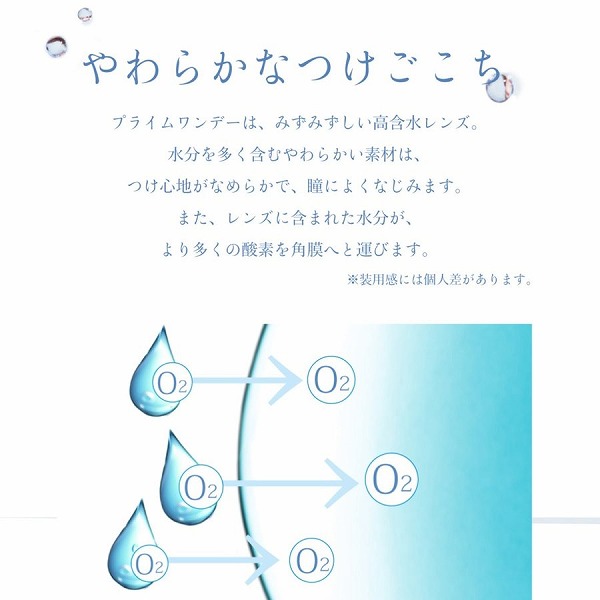 やわらかなつけごこち

プライムワンデーは、みずみずしい高含水レンズ。
水分を多く含むやわらかい素材は、
つけ心地がなめらかで、瞳によくなじみます。
また、レンズに含まれた水分が、
より多くの酸素を角膜へと運びます。

※装用感には個人差があります。

$O_2$

$O_2$

$O_2$

$O_2$

$O_2$

$O_2$